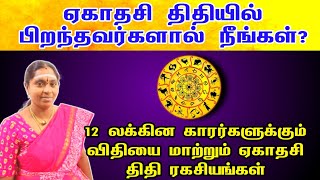 ஏகாதசி திதியில் பிறந்தவர்களால் நீங்கள்?

12 லக்கின காரர்களுக்கும் விதியை மாற்றும் ஏகாதசி திதி ரகசியங்கள்